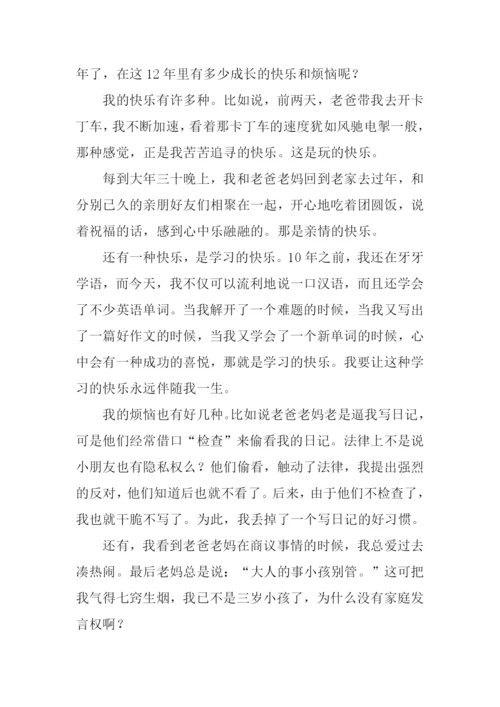 年了，在这 12 年里有多少成长的快乐和烦恼呢？

我的快乐有许多种。比如说，前两天，老爸带我去开卡丁车，我不断加速，看着那卡丁车的速度犹如风驰电掣一般，那种感觉，正是我苦苦追寻的快乐。这是玩的快乐。

每到大年三十晚上，我和老爸老妈回到老家去过年，和分别已久的亲朋好友们相聚在一起，开心地吃着团圆饭，说着祝福的话，感到心中乐融融的。那是亲情的快乐。

还有一种快乐，是学习的快乐。10 年之前，我还在牙牙学语，而今天，我不仅可以流利地说一口汉语，而且还学会了不少英语单词。当我解开了一个难题的时候，当我又写出了一篇好作文的时候，当我又学会了一个新单词的时候，心中会有一种成功的喜悦，那就是学习的快乐。我要让这种学习的快乐永远伴随我一生。

我的烦恼也有好几种。比如说老爸老妈老是逼我写日记，可是他们经常借口“检查”来偷看我的日记。法律上不是说小朋友也有隐私权么？他们偷看，触动了法律，我提出强烈的反对，他们知道后也就不看了。后来，由于他们不检查了，我也就干脆不写了。为此，我丢掉了一个写日记的好习惯。

还有，我看到老爸老妈在商议事情的时候，我总爱过去凑热闹。最后老妈总是说：“大人的事小孩别管。”这可把我气得七窍生烟，我已不是三岁小孩了，为什么没有家庭发言权啊？